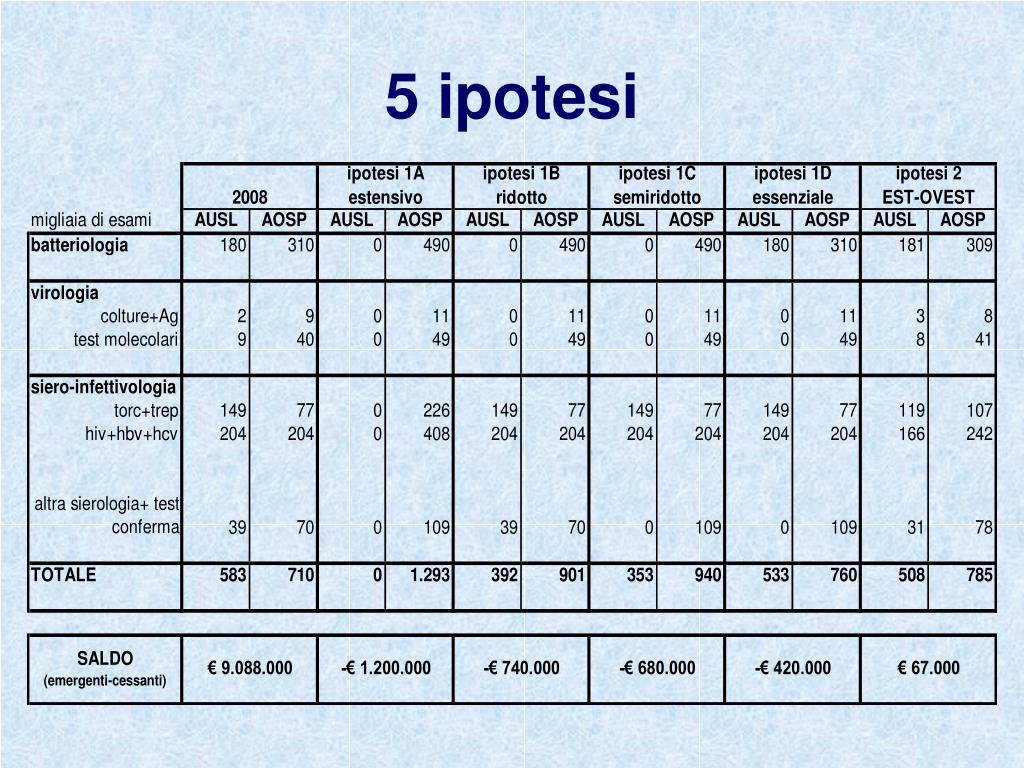 5 ipotesi

| migliaia di esami | 2008 AUSL | 2008 AOSP | ipotesi 1A estensivo AUSL | ipotesi 1A estensivo AOSP | ipotesi 1B ridotto AUSL | ipotesi 1B ridotto AOSP | ipotesi 1C semiridotto AUSL | ipotesi 1C semiridotto AOSP | ipotesi 1D essenziale AUSL | ipotesi 1D essenziale AOSP | ipotesi 2 EST-OVEST AUSL | ipotesi 2 EST-OVEST AOSP |
|---|---|---|---|---|---|---|---|---|---|---|---|---|
| batteriologia | 180 | 310 | 0 | 490 | 0 | 490 | 0 | 490 | 180 | 310 | 181 | 309 |
| virologia | | | | | | | | | | | | |
| colture+Ag | 2 | 9 | 0 | 11 | 0 | 11 | 0 | 11 | 0 | 11 | 3 | 8 |
| test molecolari | 9 | 40 | 0 | 49 | 0 | 49 | 0 | 49 | 0 | 49 | 8 | 41 |
| siero-infettivologia | | | | | | | | | | | | |
| torc+trep | 149 | 77 | 0 | 226 | 149 | 77 | 149 | 77 | 149 | 77 | 119 | 107 |
| hiv+hbv+hcv | 204 | 204 | 0 | 408 | 204 | 204 | 204 | 204 | 204 | 204 | 166 | 242 |
| altra sierologia+ test conferma | 39 | 70 | 0 | 109 | 39 | 70 | 0 | 109 | 0 | 109 | 31 | 78 |
| TOTALE | 583 | 710 | 0 | 1.293 | 392 | 901 | 353 | 940 | 533 | 760 | 508 | 785 |

| SALDO (emergenti-cessanti) | € 9.088.000 | -€ 1.200.000 | -€ 740.000 | -€ 680.000 | -€ 420.000 | € 67.000 |
|---|---|---|---|---|---|---|